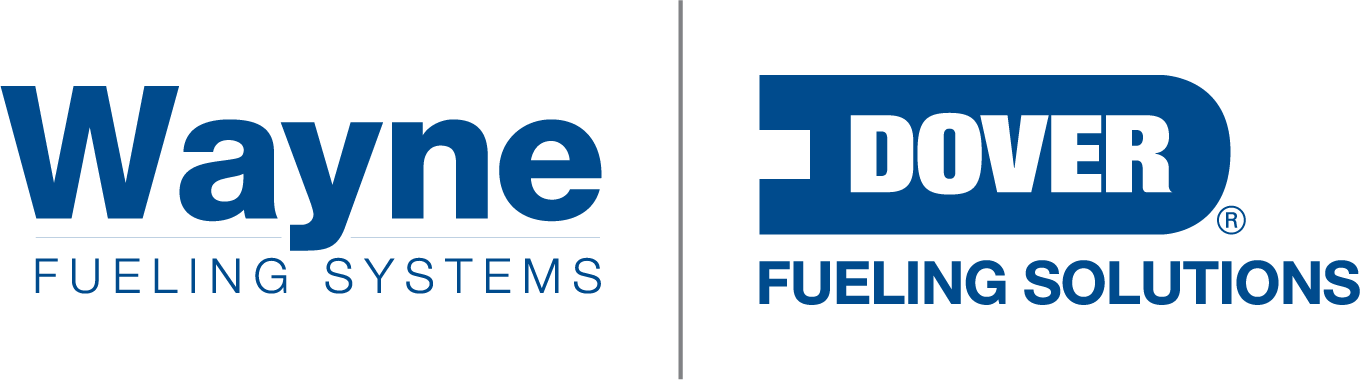 Wayne
FUELING SYSTEMS

DOVER®
FUELING SOLUTIONS